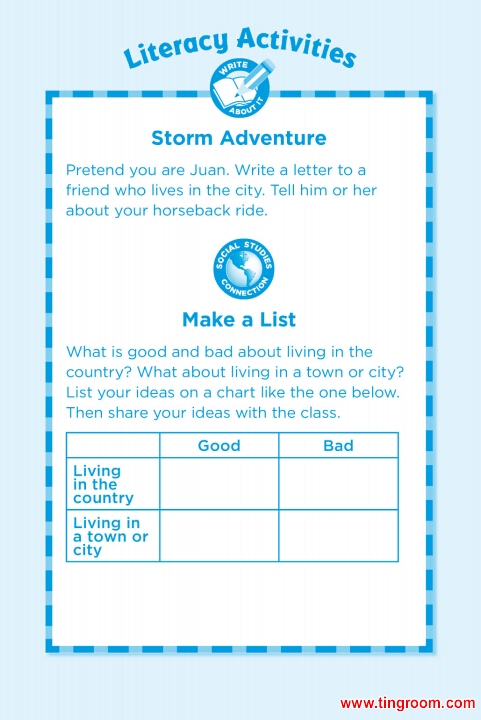 Literacy Activities

WRITE ABOUT IT

Storm Adventure

Pretend you are Juan. Write a letter to a friend who lives in the city. Tell him or her about your horseback ride.

SOCIAL STUDIES CONNECTION

Make a List

What is good and bad about living in the country? What about living in a town or city? List your ideas on a chart like the one below. Then share your ideas with the class.

| | Good | Bad |
|---|---|---|
| Living in the country | | |
| Living in a town or city | | |

www.tingroom.com